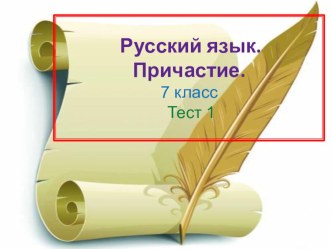 Русский язык.
Причастие.
7 класс
Тест 1